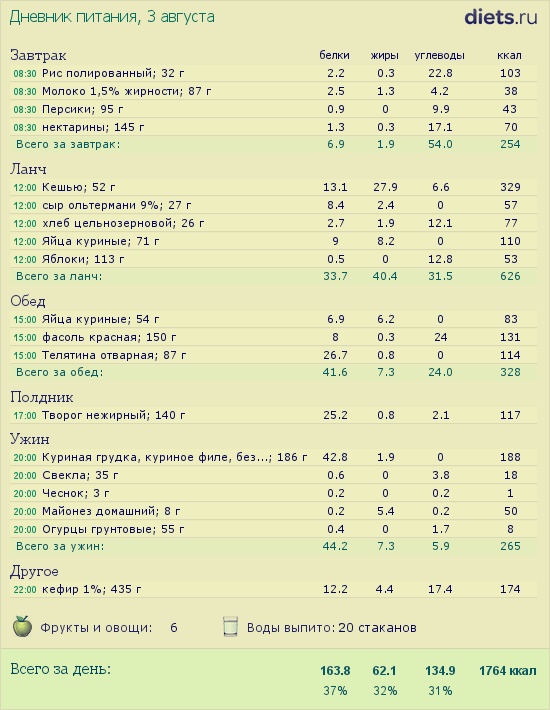 Дневник питания, 3 августа

diets.ru

| Завтрак | белки | жиры | углеводы | ккал |
|---|---|---|---|---|
| 08:30 Рис полированный; 32 г | 2.2 | 0.3 | 22.8 | 103 |
| 08:30 Молоко 1,5% жирности; 87 г | 2.5 | 1.3 | 4.2 | 38 |
| 08:30 Персики; 95 г | 0.9 | 0 | 9.9 | 43 |
| 08:30 нектарины; 145 г | 1.3 | 0.3 | 17.1 | 70 |
| Всего за завтрак: | 6.9 | 1.9 | 54.0 | 254 |

| Ланч | | | | |
|---|---|---|---|---|
| 12:00 Кешью; 52 г | 13.1 | 27.9 | 6.6 | 329 |
| 12:00 сыр ольтермани 9%; 27 г | 8.4 | 2.4 | 0 | 57 |
| 12:00 хлеб цельнозерновой; 26 г | 2.7 | 1.9 | 12.1 | 77 |
| 12:00 Яйца куриные; 71 г | 9 | 8.2 | 0 | 110 |
| 12:00 Яблоки; 113 г | 0.5 | 0 | 12.8 | 53 |
| Всего за ланч: | 33.7 | 40.4 | 31.5 | 626 |

| Обед | | | | |
|---|---|---|---|---|
| 15:00 Яйца куриные; 54 г | 6.9 | 6.2 | 0 | 83 |
| 15:00 фасоль красная; 150 г | 8 | 0.3 | 24 | 131 |
| 15:00 Телятина отварная; 87 г | 26.7 | 0.8 | 0 | 114 |
| Всего за обед: | 41.6 | 7.3 | 24.0 | 328 |

| Полдник | | | | |
|---|---|---|---|---|
| 17:00 Творог нежирный; 140 г | 25.2 | 0.8 | 2.1 | 117 |

| Ужин | | | | |
|---|---|---|---|---|
| 20:00 Куриная грудка, куриное филе, без...; 186 г | 42.8 | 1.9 | 0 | 188 |
| 20:00 Свекла; 35 г | 0.6 | 0 | 3.8 | 18 |
| 20:00 Чеснок; 3 г | 0.2 | 0 | 0.2 | 1 |
| 20:00 Майонез домашний; 8 г | 0.2 | 5.4 | 0.2 | 50 |
| 20:00 Огурцы грунтовые; 55 г | 0.4 | 0 | 1.7 | 8 |
| Всего за ужин: | 44.2 | 7.3 | 5.9 | 265 |

| Другое | | | | |
|---|---|---|---|---|
| 22:00 кефир 1%; 435 г | 12.2 | 4.4 | 17.4 | 174 |

Фрукты и овощи: 6
Воды выпито: 20 стаканов

| Всего за день: | 163.8 | 62.1 | 134.9 | 1764 ккал |
|---|---|---|---|---|
| | 37% | 32% | 31% | |